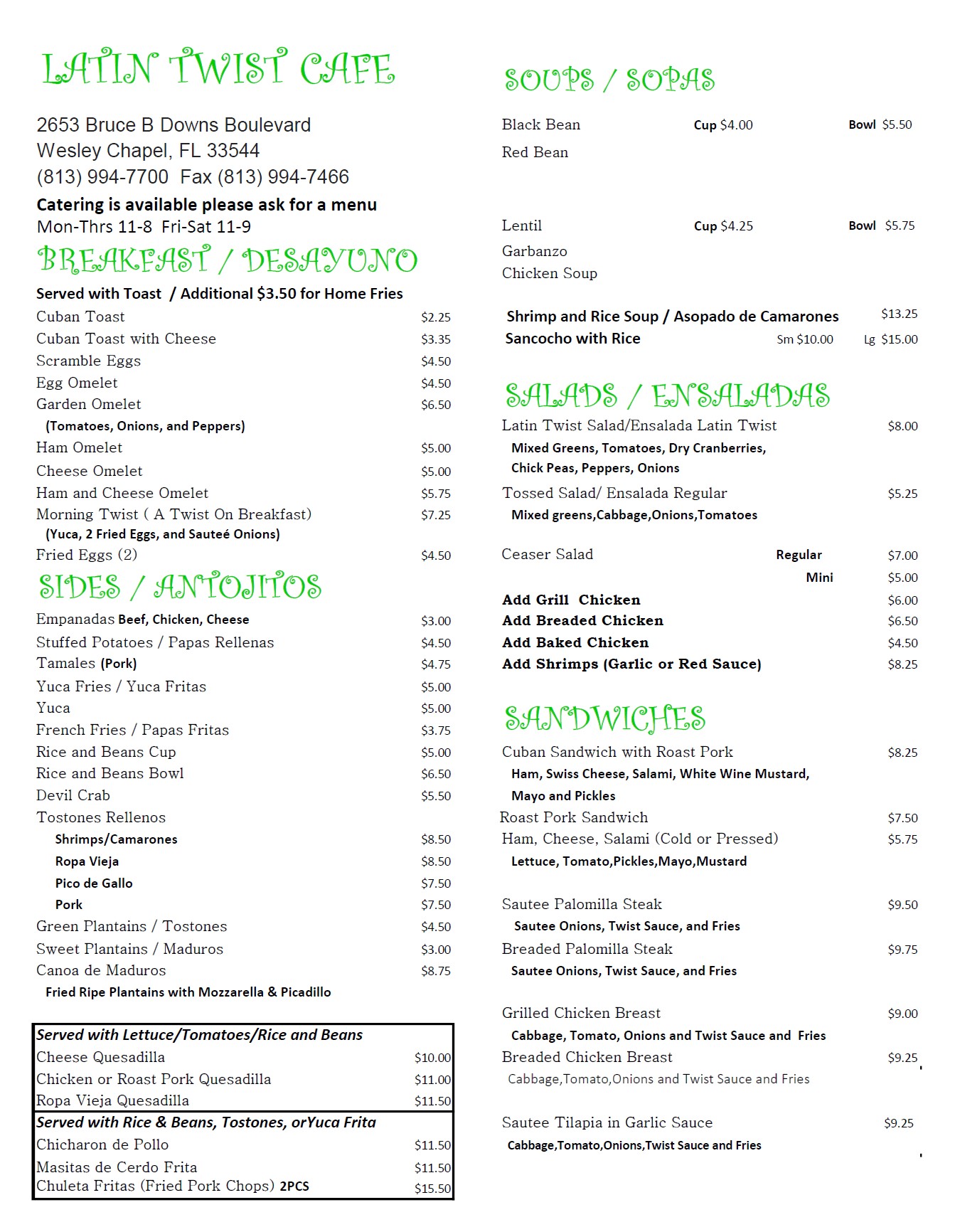 LATIN TWIST CAFE

2653 Bruce B Downs Boulevard
Wesley Chapel, FL 33544
(813) 994-7700 Fax (813) 994-7466
Catering is available please ask for a menu
Mon-Thrs 11-8 Fri-Sat 11-9

BREAKFAST / DESAYUNO

Served with Toast / Additional $3.50 for Home Fries
Cuban Toast $2.25
Cuban Toast with Cheese $3.35
Scramble Eggs $4.50
Egg Omelet $4.50
Garden Omelet $6.50
(Tomatoes, Onions, and Peppers)
Ham Omelet $5.00
Cheese Omelet $5.00
Ham and Cheese Omelet $5.75
Morning Twist ( A Twist On Breakfast) $7.25
(Yuca, 2 Fried Eggs, and Sauteé Onions)
Fried Eggs (2) $4.50

SIDES / ANTOJITOS

Empanadas Beef, Chicken, Cheese $3.00
Stuffed Potatoes / Papas Rellenas $4.50
Tamales (Pork) $4.75
Yuca Fries / Yuca Fritas $5.00
Yuca $5.00
French Fries / Papas Fritas $3.75
Rice and Beans Cup $5.00
Rice and Beans Bowl $6.50
Devil Crab $5.50
Tostones Rellenos
Shrimps/Camarones $8.50
Ropa Vieja $8.50
Pico de Gallo $7.50
Pork $7.50
Green Plantains / Tostones $4.50
Sweet Plantains / Maduros $3.00
Canoa de Maduros $8.75
Fried Ripe Plantains with Mozzarella & Picadillo

Served with Lettuce/Tomatoes/Rice and Beans
Cheese Quesadilla $10.00
Chicken or Roast Pork Quesadilla $11.00
Ropa Vieja Quesadilla $11.50
Served with Rice & Beans, Tostones, orYuca Frita
Chicharon de Pollo $11.50
Masitas de Cerdo Frita $11.50
Chuleta Fritas (Fried Pork Chops) 2PCS $15.50

SOUPS / SOPAS

Black Bean Cup $4.00 Bowl $5.50
Red Bean

Lentil Cup $4.25 Bowl $5.75
Garbanzo
Chicken Soup

Shrimp and Rice Soup / Asopado de Camarones $13.25
Sancocho with Rice Sm $10.00 Lg $15.00

SALADS / ENSALADAS

Latin Twist Salad/Ensalada Latin Twist $8.00
Mixed Greens, Tomatoes, Dry Cranberries, Chick Peas, Peppers, Onions
Tossed Salad/ Ensalada Regular $5.25
Mixed greens,Cabbage,Onions,Tomatoes

Ceaser Salad Regular $7.00
Mini $5.00
Add Grill Chicken $6.00
Add Breaded Chicken $6.50
Add Baked Chicken $4.50
Add Shrimps (Garlic or Red Sauce) $8.25

SANDWICHES

Cuban Sandwich with Roast Pork $8.25
Ham, Swiss Cheese, Salami, White Wine Mustard, Mayo and Pickles
Roast Pork Sandwich $7.50
Ham, Cheese, Salami (Cold or Pressed) $5.75
Lettuce, Tomato,Pickles,Mayo,Mustard

Sautee Palomilla Steak $9.50
Sautee Onions, Twist Sauce, and Fries
Breaded Palomilla Steak $9.75
Sautee Onions, Twist Sauce, and Fries

Grilled Chicken Breast $9.00
Cabbage, Tomato, Onions and Twist Sauce and Fries
Breaded Chicken Breast $9.25
Cabbage,Tomato,Onions and Twist Sauce and Fries

Sautee Tilapia in Garlic Sauce $9.25
Cabbage,Tomato,Onions,Twist Sauce and Fries